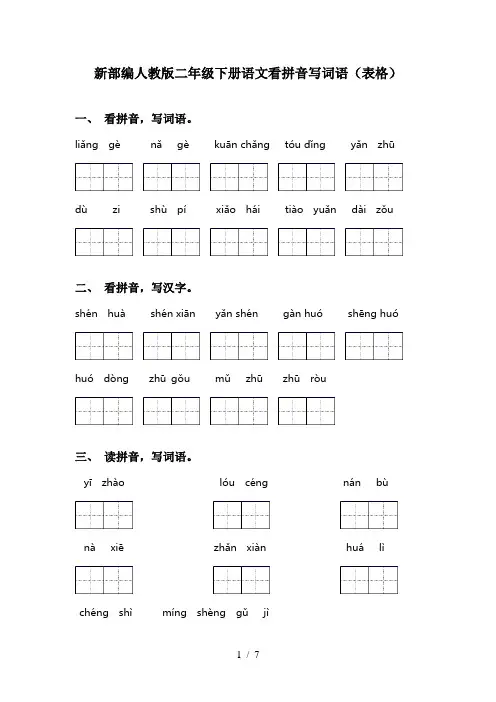 新部编人教版二年级下册语文看拼音写词语（表格）

一、 看拼音，写词语。

liǎng gè　nǎ gè　kuān chǎng　tóu dǐng　yǎn zhū

dù zi　shù pí　xiǎo hái　tiào yuǎn　dài zǒu

二、 看拼音，写汉字。

shén huà　shén xiān　yǎn shén　gàn huó　shēng huó

huó dòng　zhū gǒu　mǔ zhū　zhū ròu

三、 读拼音，写词语。

yī zhào　lóu céng　nán bù

nà xiē　zhǎn xiàn　huá lì

chéng shì　míng shèng gǔ jì

1 / 7